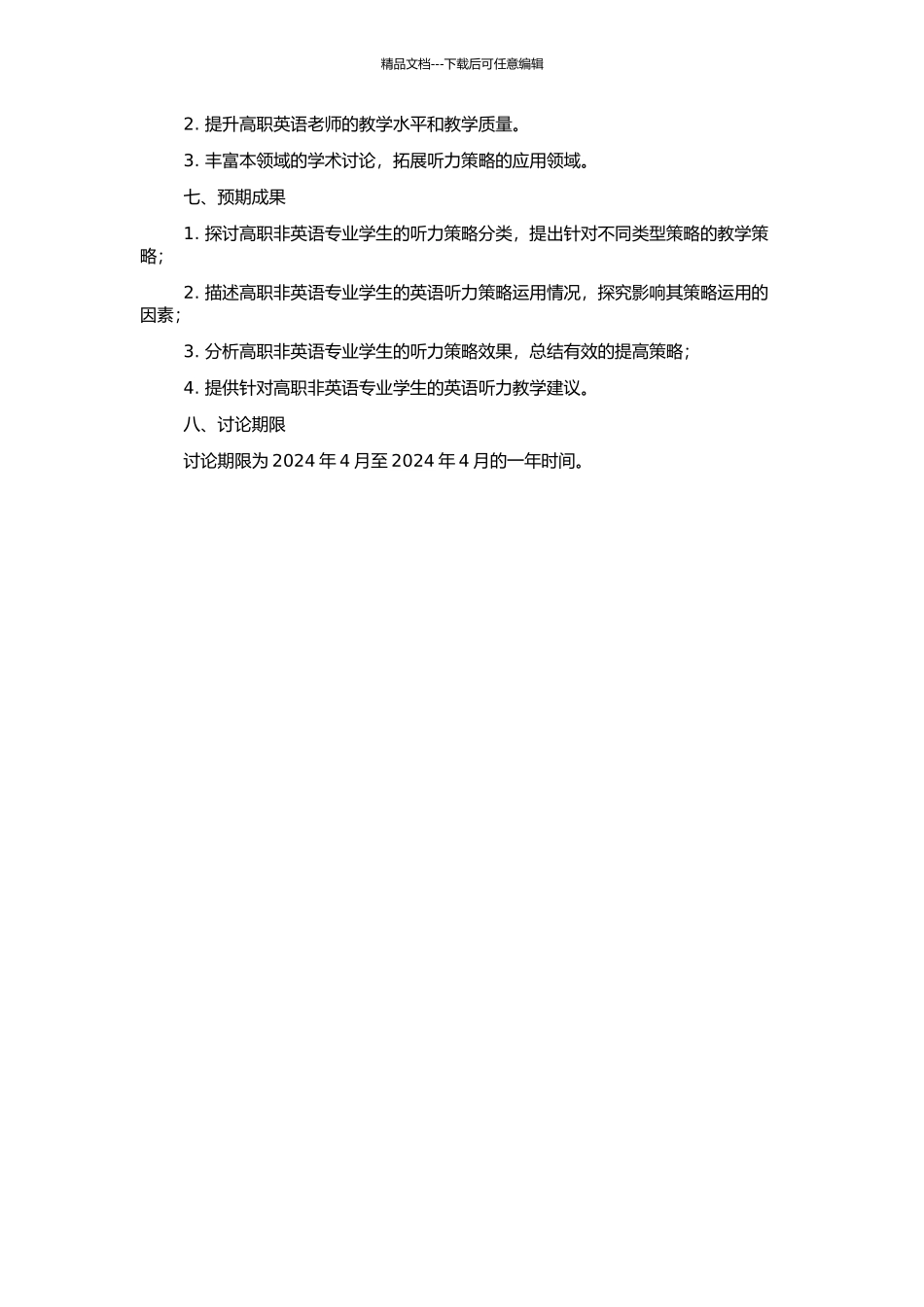 精品文档---下载后可任意编辑

2. 提升高职英语老师的教学水平和教学质量。

3. 丰富本领域的学术讨论，拓展听力策略的应用领域。

七、预期成果

1. 探讨高职非英语专业学生的听力策略分类，提出针对不同类型策略的教学策略；

2. 描述高职非英语专业学生的英语听力策略运用情况，探究影响其策略运用的因素；

3. 分析高职非英语专业学生的听力策略效果，总结有效的提高策略；

4. 提供针对高职非英语专业学生的英语听力教学建议。

八、讨论期限

讨论期限为 2024 年 4 月至 2024 年 4 月的一年时间。